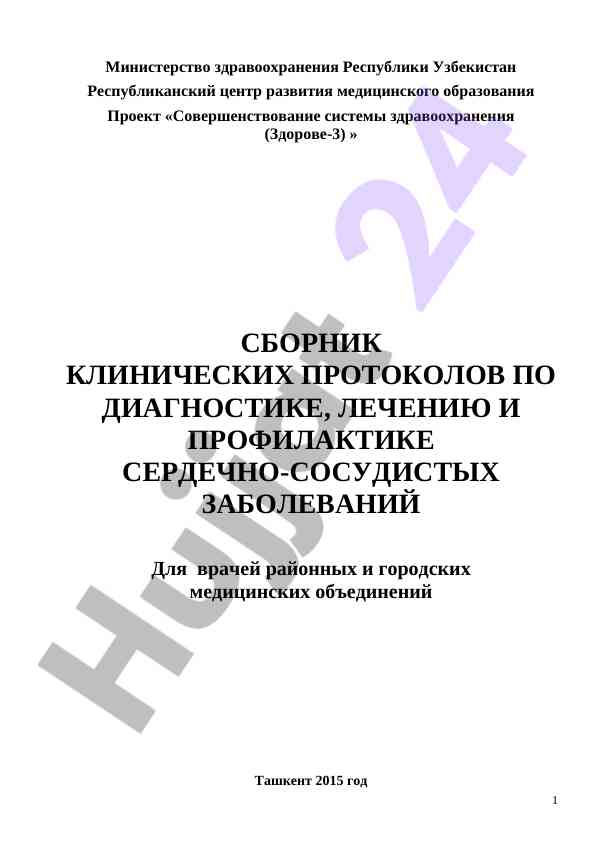 Министерство здравоохранения Республики Узбекистан

Республиканский центр развития медицинского образования

Проект «Совершенствование системы здравоохранения (Здорове-3) »

СБОРНИК
КЛИНИЧЕСКИХ ПРОТОКОЛОВ ПО ДИАГНОСТИКЕ, ЛЕЧЕНИЮ И ПРОФИЛАКТИКЕ СЕРДЕЧНО-СОСУДИСТЫХ ЗАБОЛЕВАНИЙ

Для врачей районных и городских медицинских объединений

Ташкент 2015 год

1

Hujjat 24